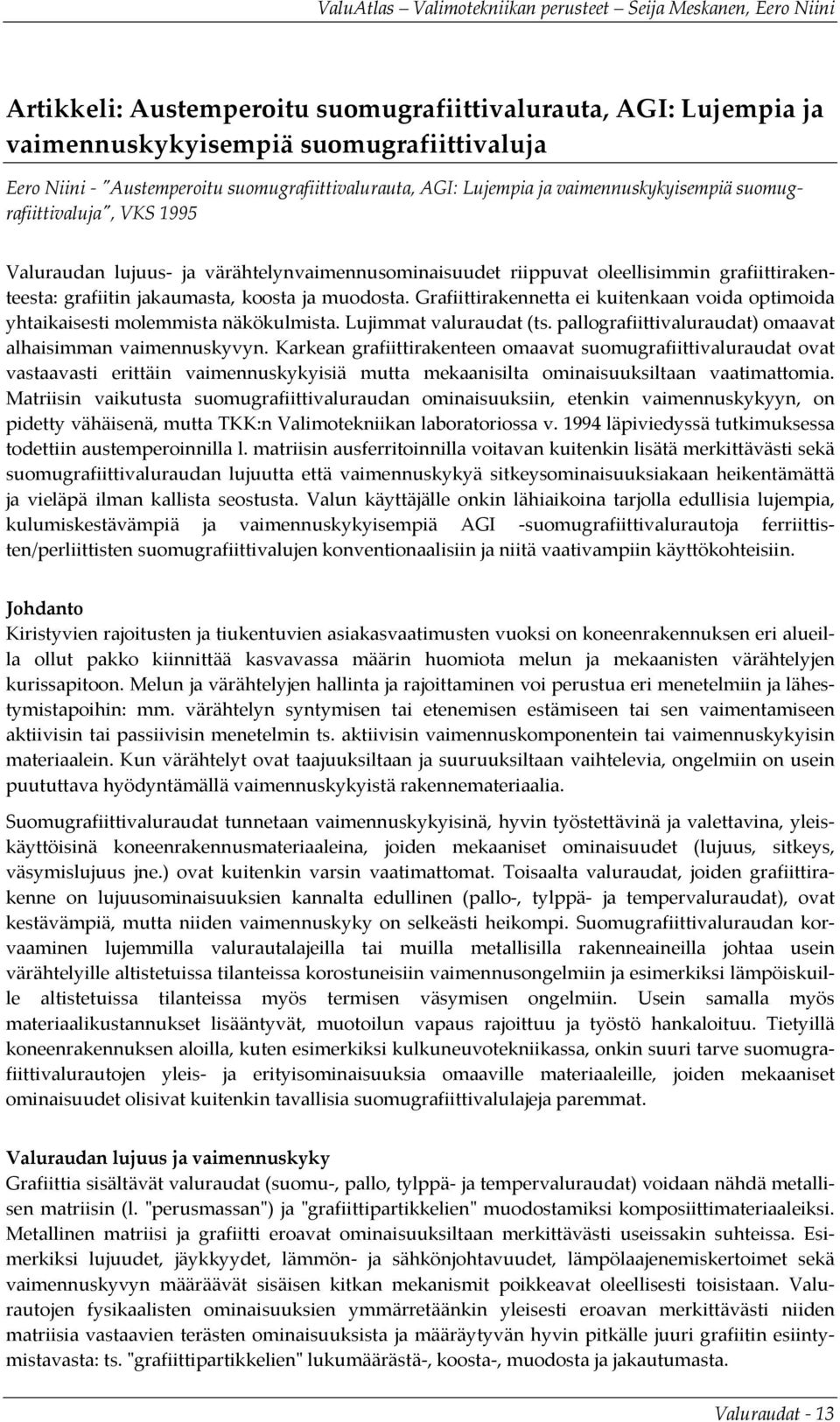 ValuAtlas – Valimotekniikan perusteet – Seija Meskanen, Eero Niini

Artikkeli: Austemperoitu suomugrafiittivalurauta, AGI: Lujempia ja vaimennuskykyisempiä suomugrafiittivaluja

Eero Niini - "Austemperoitu suomugrafiittivalurauta, AGI: Lujempia ja vaimennuskykyisempiä suomugrafiittivaluja", VKS 1995

Valuraudan lujuus- ja värähtelynvaimennusominaisuudet riippuvat oleellisimmin grafiittirakenteesta: grafiitin jakaumasta, koosta ja muodosta. Grafiittirakennetta ei kuitenkaan voida optimoida yhtaikaisesti molemmista näkökulmista. Lujimmat valuraudat (ts. pallografiittivaluraudat) omaavat alhaisimman vaimennuskyvyn. Karkean grafiittirakenteen omaavat suomugrafiittivaluraudat ovat vastaavasti erittäin vaimennuskykyisiä mutta mekaanisilta ominaisuuksiltaan vaatimattomia. Matriisin vaikutusta suomugrafiittivaluraudan ominaisuuksiin, etenkin vaimennuskykyyn, on pidetty vähäisenä, mutta TKK:n Valimotekniikan laboratoriossa v. 1994 läpiviedyssä tutkimuksessa todettiin austemperoinnilla l. matriisin ausferritoinnilla voitavan kuitenkin lisätä merkittävästi sekä suomugrafiittivaluraudan lujuutta että vaimennuskykyä sitkeysominaisuuksiakaan heikentämättä ja vieläpä ilman kallista seostusta. Valun käyttäjälle onkin lähiaikoina tarjolla edullisia lujempia, kulumiskestävämpiä ja vaimennuskykyisempiä AGI -suomugrafiittivalurautoja ferriittisten/perliittisten suomugrafiittivalujen konventionaalisiin ja niitä vaativampiin käyttökohteisiin.

Johdanto
Kiristyvien rajoitusten ja tiukentuvien asiakasvaatimusten vuoksi on koneenrakennuksen eri alueilla ollut pakko kiinnittää kasvavassa määrin huomiota melun ja mekaanisten värähtelyjen kurissapitoon. Melun ja värähtelyjen hallinta ja rajoittaminen voi perustua eri menetelmiin ja lähestymistapoihin: mm. värähtelyn syntymisen tai etenemisen estämiseen tai sen vaimentamiseen aktiivisin tai passiivisin menetelmin ts. aktiivisin vaimennuskomponentein tai vaimennuskykyisin materiaalein. Kun värähtelyt ovat taajuuksiltaan ja suuruuksiltaan vaihtelevia, ongelmiin on usein puututtava hyödyntämällä vaimennuskykyistä rakennemateriaalia.

Suomugrafiittivaluraudat tunnetaan vaimennuskykyisinä, hyvin työstettävinä ja valettavina, yleiskäyttöisinä koneenrakennusmateriaaleina, joiden mekaaniset ominaisuudet (lujuus, sitkeys, väsymislujuus jne.) ovat kuitenkin varsin vaatimattomat. Toisaalta valuraudat, joiden grafiittirakenne on lujuusominaisuuksien kannalta edullinen (pallo-, tylppä- ja tempervaluraudat), ovat kestävämpiä, mutta niiden vaimennuskyky on selkeästi heikompi. Suomugrafiittivaluraudan korvaaminen lujemmilla valurautalajeilla tai muilla metallisilla rakenneaineilla johtaa usein värähtelyille altistetuissa tilanteissa korostuneisiin vaimennusongelmiin ja esimerkiksi lämpöiskuille altistetuissa tilanteissa myös termisen väsymisen ongelmiin. Usein samalla myös materiaalikustannukset lisääntyvät, muotoilun vapaus rajoittuu ja työstö hankaloituu. Tietyillä koneenrakennuksen aloilla, kuten esimerkiksi kulkuneuvotekniikassa, onkin suuri tarve suomugrafiittivalurautojen yleis- ja erityisominaisuuksia omaaville materiaaleille, joiden mekaaniset ominaisuudet olisivat kuitenkin tavallisia suomugrafiittivalulajeja paremmat.

Valuraudan lujuus ja vaimennuskyky
Grafiittia sisältävät valuraudat (suomu-, pallo, tylppä- ja tempervaluraudat) voidaan nähdä metallisen matriisin (l. "perusmassan") ja "grafiittipartikkelien" muodostamiksi komposiittimateriaaleiksi. Metallinen matriisi ja grafiitti eroavat ominaisuuksiltaan merkittävästi useissakin suhteissa. Esimerkiksi lujuudet, jäykkyydet, lämmön- ja sähkönjohtavuudet, lämpölaajenemiskertoimet sekä vaimennuskyvyn määräävät sisäisen kitkan mekanismit poikkeavat oleellisesti toisistaan. Valurautojen fysikaalisten ominaisuuksien ymmärretäänkin yleisesti eroavan merkittävästi niiden matriisia vastaavien terästen ominaisuuksista ja määräytyvän hyvin pitkälle juuri grafiitin esiintymistavasta: ts. "grafiittipartikkelien" lukumäärästä-, koosta-, muodosta ja jakautumasta.

Valuraudat - 13